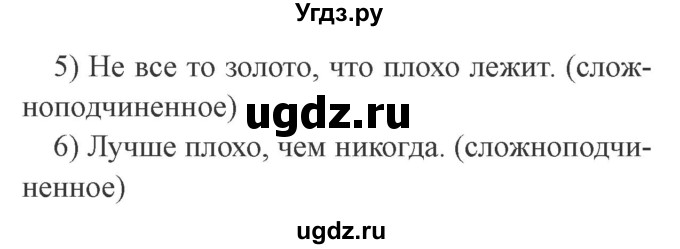 Угдз.ру

5) Не все то золото, что плохо лежит. (сложноподчиненное) ugdz.ru

6) Лучше плохо, чем никогда. (сложноподчиненное)

ugdz.ru